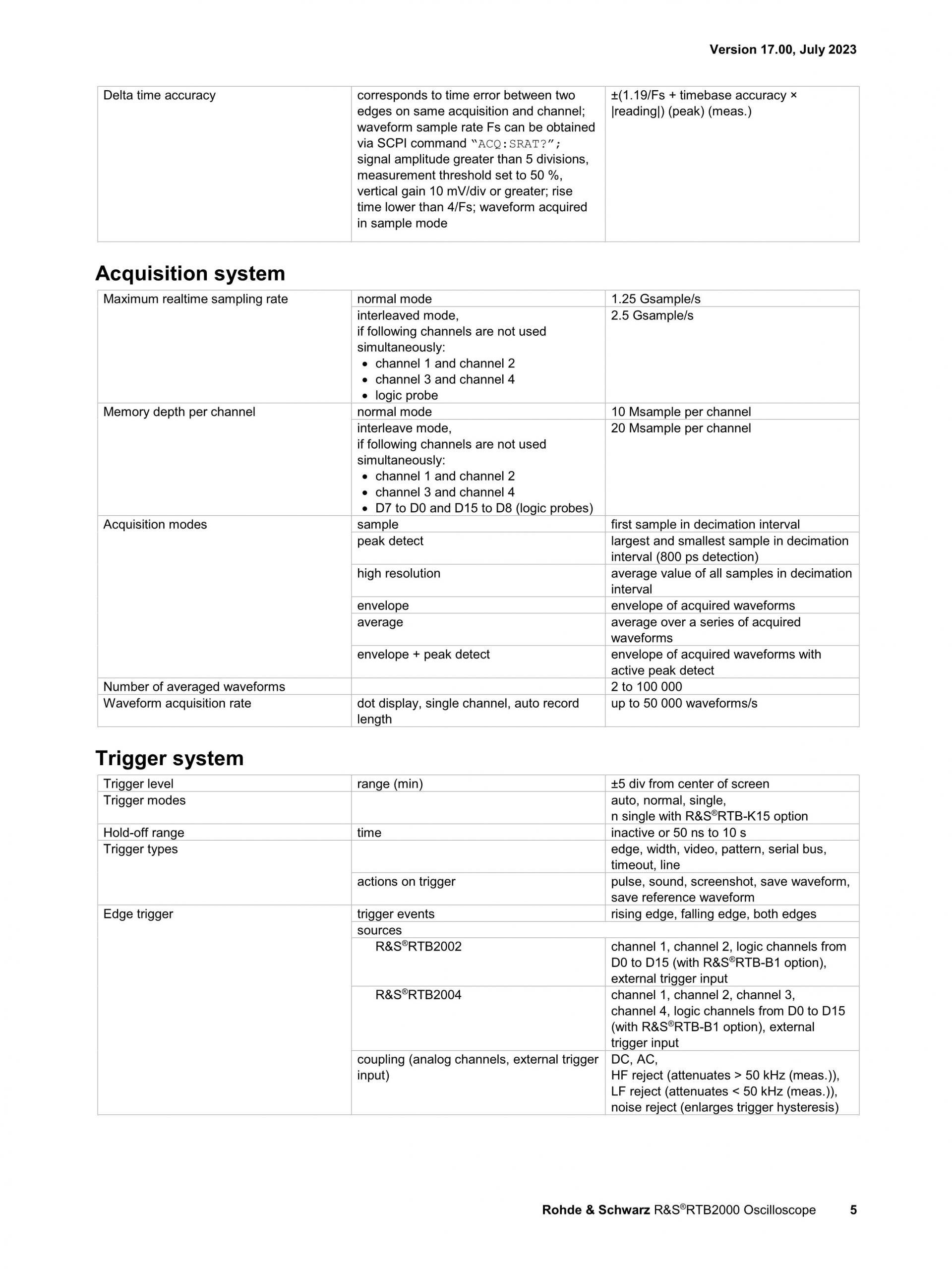 Version 17.00, July 2023

| Delta time accuracy | corresponds to time error between two edges on same acquisition and channel; waveform sample rate Fs can be obtained via SCPI command "ACQ:SRAT?"; signal amplitude greater than 5 divisions, measurement threshold set to 50 %, vertical gain 10 mV/div or greater; rise time lower than 4/Fs; waveform acquired in sample mode | ±(1.19/Fs + timebase accuracy × \|reading\|) (peak) (meas.) |
|---|---|---|

Acquisition system

| Maximum realtime sampling rate | normal mode | 1.25 Gsample/s |
|---|---|---|
| | interleaved mode, if following channels are not used simultaneously: • channel 1 and channel 2 • channel 3 and channel 4 • logic probe | 2.5 Gsample/s |
| Memory depth per channel | normal mode | 10 Msample per channel |
| | interleave mode, if following channels are not used simultaneously: • channel 1 and channel 2 • channel 3 and channel 4 • D7 to D0 and D15 to D8 (logic probes) | 20 Msample per channel |
| Acquisition modes | sample | first sample in decimation interval |
| | peak detect | largest and smallest sample in decimation interval (800 ps detection) |
| | high resolution | average value of all samples in decimation interval |
| | envelope | envelope of acquired waveforms |
| | average | average over a series of acquired waveforms |
| | envelope + peak detect | envelope of acquired waveforms with active peak detect |
| Number of averaged waveforms | | 2 to 100 000 |
| Waveform acquisition rate | dot display, single channel, auto record length | up to 50 000 waveforms/s |

Trigger system

| Trigger level | range (min) | ±5 div from center of screen |
|---|---|---|
| Trigger modes | | auto, normal, single, n single with R&S®RTB-K15 option |
| Hold-off range | time | inactive or 50 ns to 10 s |
| Trigger types | | edge, width, video, pattern, serial bus, timeout, line |
| | actions on trigger | pulse, sound, screenshot, save waveform, save reference waveform |
| Edge trigger | trigger events | rising edge, falling edge, both edges |
| | sources | |
| | R&S®RTB2002 | channel 1, channel 2, logic channels from D0 to D15 (with R&S®RTB-B1 option), external trigger input |
| | R&S®RTB2004 | channel 1, channel 2, channel 3, channel 4, logic channels from D0 to D15 (with R&S®RTB-B1 option), external trigger input |
| | coupling (analog channels, external trigger input) | DC, AC, HF reject (attenuates > 50 kHz (meas.)), LF reject (attenuates < 50 kHz (meas.)), noise reject (enlarges trigger hysteresis) |

Rohde & Schwarz R&S®RTB2000 Oscilloscope 5